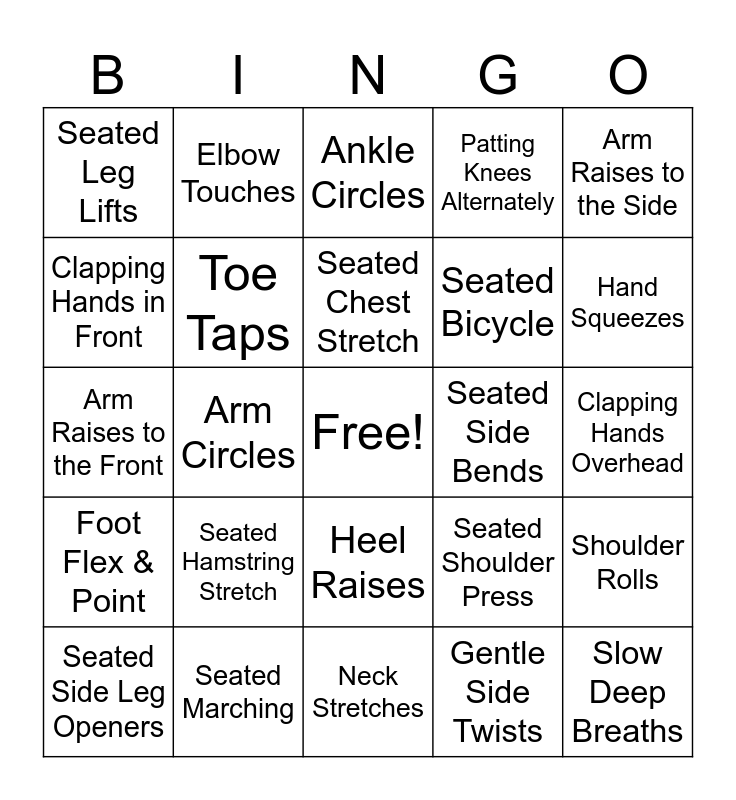 | B | I | N | G | O |
|---|---|---|---|---|
| Seated Leg Lifts | Elbow Touches | Ankle Circles | Patting Knees Alternately | Arm Raises to the Side |
| Clapping Hands in Front | Toe Taps | Seated Chest Stretch | Seated Bicycle | Hand Squeezes |
| Arm Raises to the Front | Arm Circles | Free! | Seated Side Bends | Clapping Hands Overhead |
| Foot Flex & Point | Seated Hamstring Stretch | Heel Raises | Seated Shoulder Press | Shoulder Rolls |
| Seated Side Leg Openers | Seated Marching | Neck Stretches | Gentle Side Twists | Slow Deep Breaths |